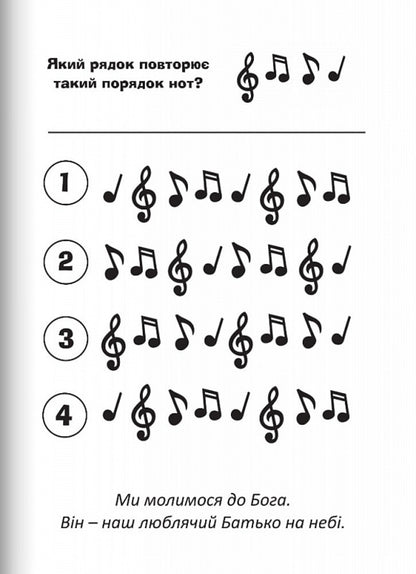 Який рядок повторює такий порядок нот?

1

2

3

4

Ми молимося до Бога.
Він – наш люблячий Батько на небі.